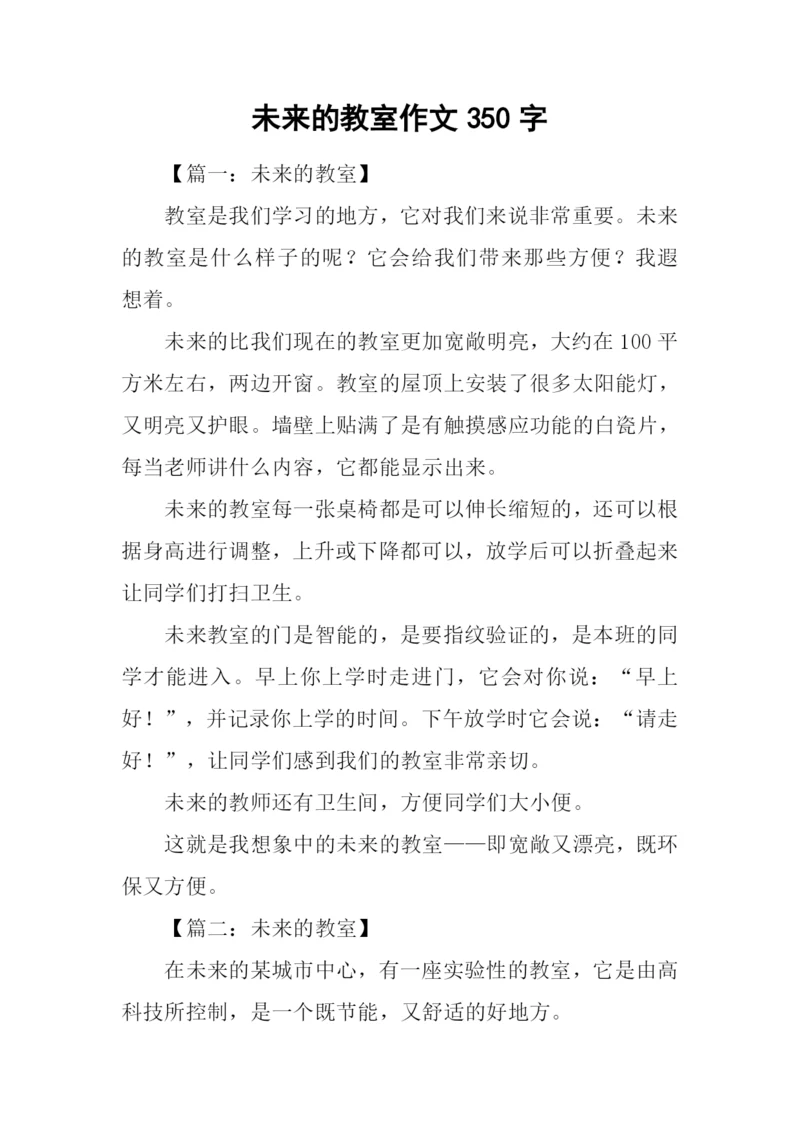 未来的教室作文 350 字

【篇一：未来的教室】

教室是我们学习的地方，它对我们来说非常重要。未来的教室是什么样子的呢？它会给我们带来那些方便？我遐想着。

未来的比我们现在的教室更加宽敞明亮，大约在 100 平方米左右，两边开窗。教室的屋顶上安装了很多太阳能灯，又明亮又护眼。墙壁上贴满了是有触摸感应功能的白瓷片，每当老师讲什么内容，它都能显示出来。

未来的教室每一张桌椅都是可以伸长缩短的，还可以根据身高进行调整，上升或下降都可以，放学后可以折叠起来让同学们打扫卫生。

未来教室的门是智能的，是要指纹验证的，是本班的同学才能进入。早上你上学时走进门，它会对你说：“早上好！”，并记录你上学的时间。下午放学时它会说：“请走好！”，让同学们感到我们的教室非常亲切。

未来的教师还有卫生间，方便同学们大小便。

这就是我想象中的未来的教室——即宽敞又漂亮，既环保又方便。

【篇二：未来的教室】

在未来的某城市中心，有一座实验性的教室，它是由高科技所控制，是一个既节能，又舒适的好地方。